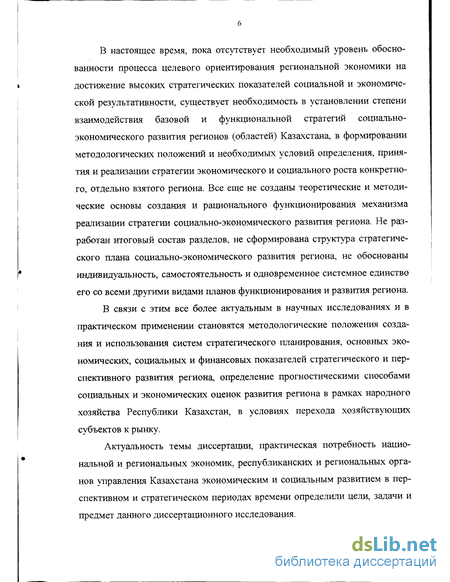 6

В настоящее время, пока отсутствует необходимый уровень обоснованности процесса целевого ориентирования региональной экономики на достижение высоких стратегических показателей социальной и экономической результативности, существует необходимость в установлении степени взаимодействия базовой и функциональной стратегий социально-экономического развития регионов (областей) Казахстана, в формировании методологических положений и необходимых условий определения, принятия и реализации стратегии экономического и социального роста конкретного, отдельно взятого региона. Все еще не созданы теоретические и методические основы создания и рационального функционирования механизма реализации стратегии социально-экономического развития региона. Не разработан итоговый состав разделов, не сформирована структура стратегического плана социально-экономического развития региона, не обоснованы индивидуальность, самостоятельность и одновременное системное единство его со всеми другими видами планов функционирования и развития региона.

В связи с этим все более актуальным в научных исследованиях и в практическом применении становятся методологические положения создания и использования систем стратегического планирования, основных экономических, социальных и финансовых показателей стратегического и перспективного развития региона, определение прогностическими способами социальных и экономических оценок развития региона в рамках народного хозяйства Республики Казахстан, в условиях перехода хозяйствующих субъектов к рынку.

Актуальность темы диссертации, практическая потребность национальной и региональных экономик, республиканских и региональных органов управления Казахстана экономическим и социальным развитием в перспективном и стратегическом периодах времени определили цели, задачи и предмет данного диссертационного исследования.

dsLib.net
библиотека диссертаций